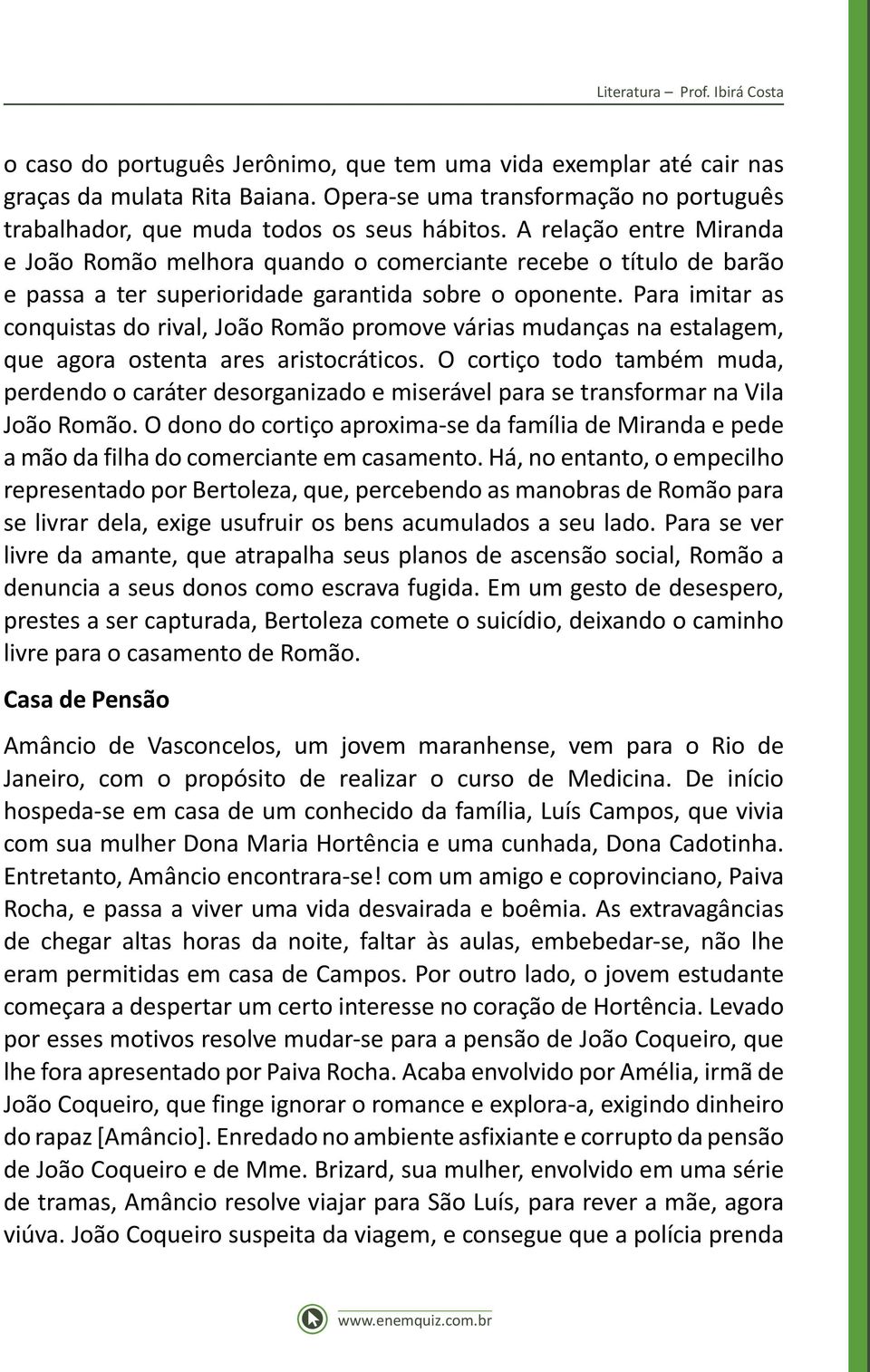 Literatura – Prof. Ibirá Costa

o caso do português Jerônimo, que tem uma vida exemplar até cair nas graças da mulata Rita Baiana. Opera-se uma transformação no português trabalhador, que muda todos os seus hábitos. A relação entre Miranda e João Romão melhora quando o comerciante recebe o título de barão e passa a ter superioridade garantida sobre o oponente. Para imitar as conquistas do rival, João Romão promove várias mudanças na estalagem, que agora ostenta ares aristocráticos. O cortiço todo também muda, perdendo o caráter desorganizado e miserável para se transformar na Vila João Romão. O dono do cortiço aproxima-se da família de Miranda e pede a mão da filha do comerciante em casamento. Há, no entanto, o empecilho representado por Bertoleza, que, percebendo as manobras de Romão para se livrar dela, exige usufruir os bens acumulados a seu lado. Para se ver livre da amante, que atrapalha seus planos de ascensão social, Romão a denuncia a seus donos como escrava fugida. Em um gesto de desespero, prestes a ser capturada, Bertoleza comete o suicídio, deixando o caminho livre para o casamento de Romão.

Casa de Pensão

Amâncio de Vasconcelos, um jovem maranhense, vem para o Rio de Janeiro, com o propósito de realizar o curso de Medicina. De início hospeda-se em casa de um conhecido da família, Luís Campos, que vivia com sua mulher Dona Maria Hortência e uma cunhada, Dona Cadotinha. Entretanto, Amâncio encontrara-se! com um amigo e coprovinciano, Paiva Rocha, e passa a viver uma vida desvairada e boêmia. As extravagâncias de chegar altas horas da noite, faltar às aulas, embebedar-se, não lhe eram permitidas em casa de Campos. Por outro lado, o jovem estudante começara a despertar um certo interesse no coração de Hortência. Levado por esses motivos resolve mudar-se para a pensão de João Coqueiro, que lhe fora apresentado por Paiva Rocha. Acaba envolvido por Amélia, irmã de João Coqueiro, que finge ignorar o romance e explora-a, exigindo dinheiro do rapaz [Amâncio]. Enredado no ambiente asfixiante e corrupto da pensão de João Coqueiro e de Mme. Brizard, sua mulher, envolvido em uma série de tramas, Amâncio resolve viajar para São Luís, para rever a mãe, agora viúva. João Coqueiro suspeita da viagem, e consegue que a polícia prenda

www.enemquiz.com.br